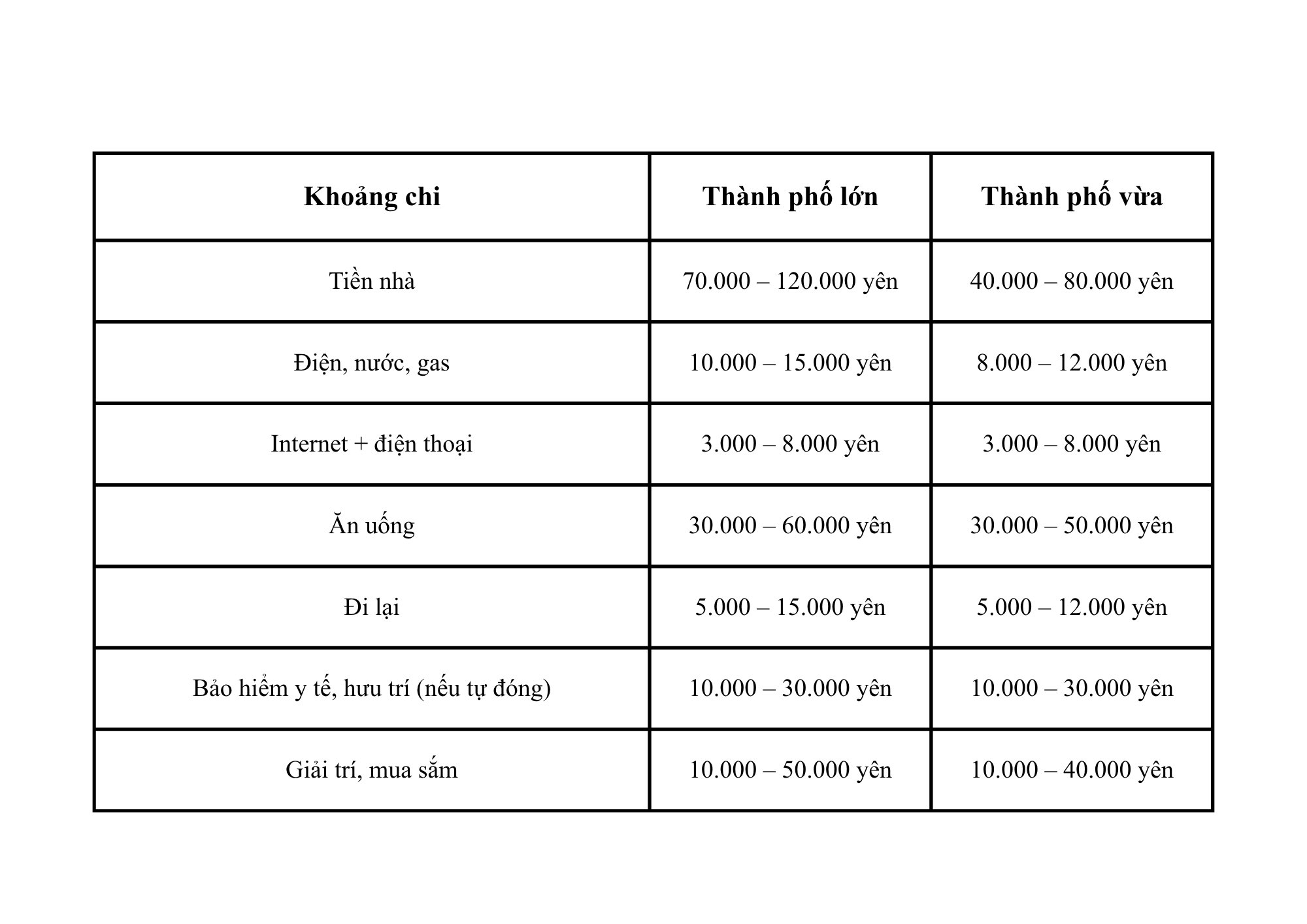 | Khoảng chi | Thành phố lớn | Thành phố vừa |
|---|---|---|
| Tiền nhà | 70.000 – 120.000 yên | 40.000 – 80.000 yên |
| Điện, nước, gas | 10.000 – 15.000 yên | 8.000 – 12.000 yên |
| Internet + điện thoại | 3.000 – 8.000 yên | 3.000 – 8.000 yên |
| Ăn uống | 30.000 – 60.000 yên | 30.000 – 50.000 yên |
| Đi lại | 5.000 – 15.000 yên | 5.000 – 12.000 yên |
| Bảo hiểm y tế, hưu trí (nếu tự đóng) | 10.000 – 30.000 yên | 10.000 – 30.000 yên |
| Giải trí, mua sắm | 10.000 – 50.000 yên | 10.000 – 40.000 yên |